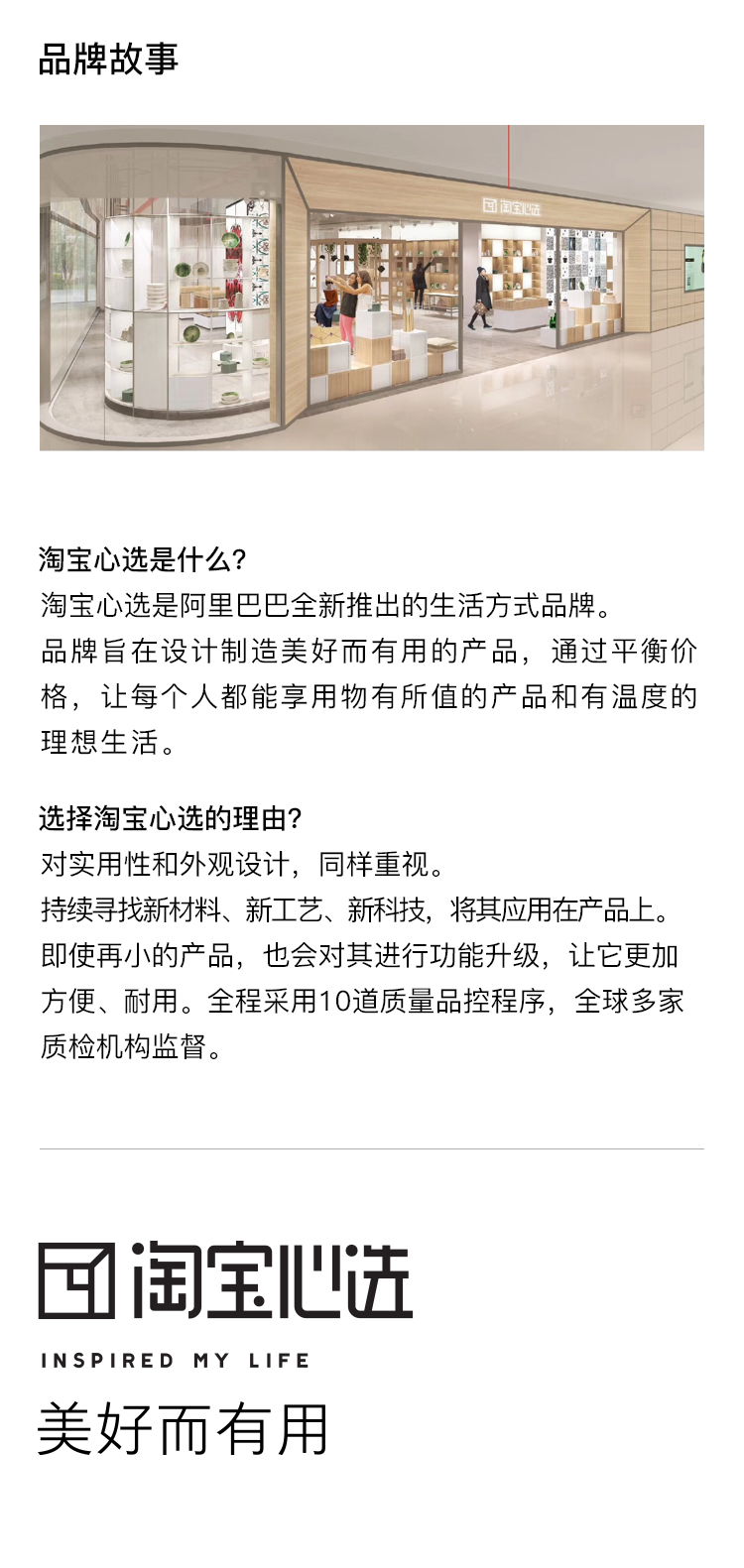 品牌故事

淘宝心选

淘宝心选是什么?
淘宝心选是阿里巴巴全新推出的生活方式品牌。
品牌旨在设计制造美好而有用的产品，通过平衡价格，让每个人都能享用物有所值的产品和有温度的理想生活。

选择淘宝心选的理由?
对实用性和外观设计，同样重视。
持续寻找新材料、新工艺、新科技，将其应用在产品上。
即使再小的产品，也会对其进行功能升级，让它更加方便、耐用。全程采用10道质量品控程序，全球多家质检机构监督。

淘宝心选
INSPIRED MY LIFE
美好而有用